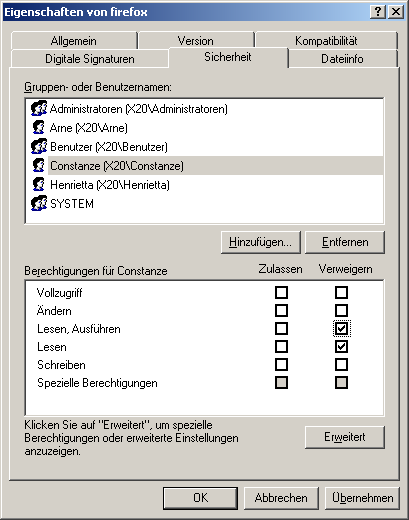 Eigenschaften von firefox

?
X

Allgemein
Version
Kompatibilität
Digitale Signaturen
Sicherheit
Dateiinfo

Gruppen- oder Benutzernamen:

Administratoren (X20\Administratoren)
Arne (X20\Arne)
Benutzer (X20\Benutzer)
Constanze (X20\Constanze)
Henrietta (X20\Henrietta)
SYSTEM

Hinzufügen...
Entfernen

Berechtigungen für Constanze
Zulassen
Verweigern

Vollzugriff
Ändern
Lesen, Ausführen
Lesen
Schreiben
Spezielle Berechtigungen

Klicken Sie auf "Erweitert", um spezielle Berechtigungen oder erweiterte Einstellungen anzuzeigen.

Erweitert

OK
Abbrechen
Übernehmen